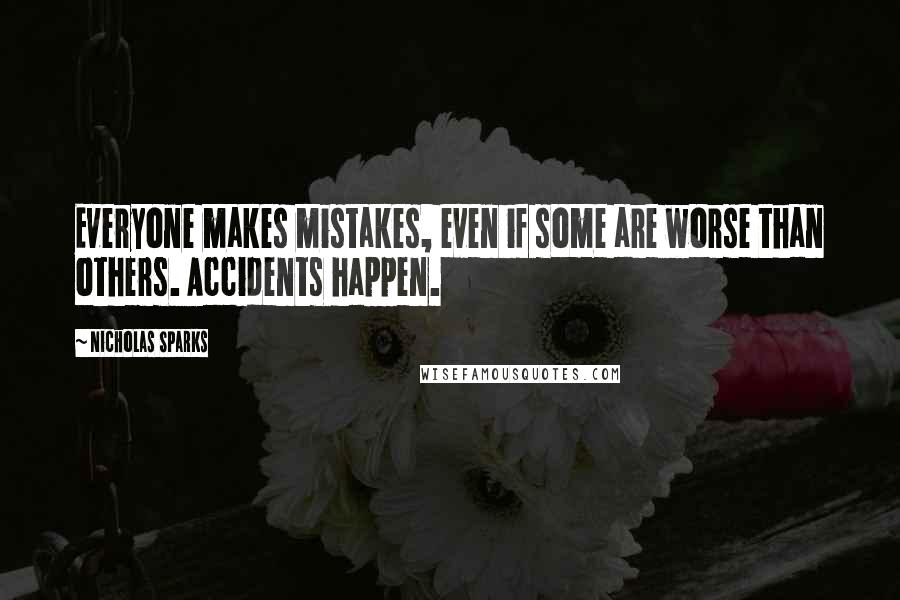 EVERYONE MAKES MISTAKES, EVEN IF SOME ARE WORSE THAN OTHERS. ACCIDENTS HAPPEN.

~NICHOLAS SPARKS

WISEFAMOUSQUOTES.COM